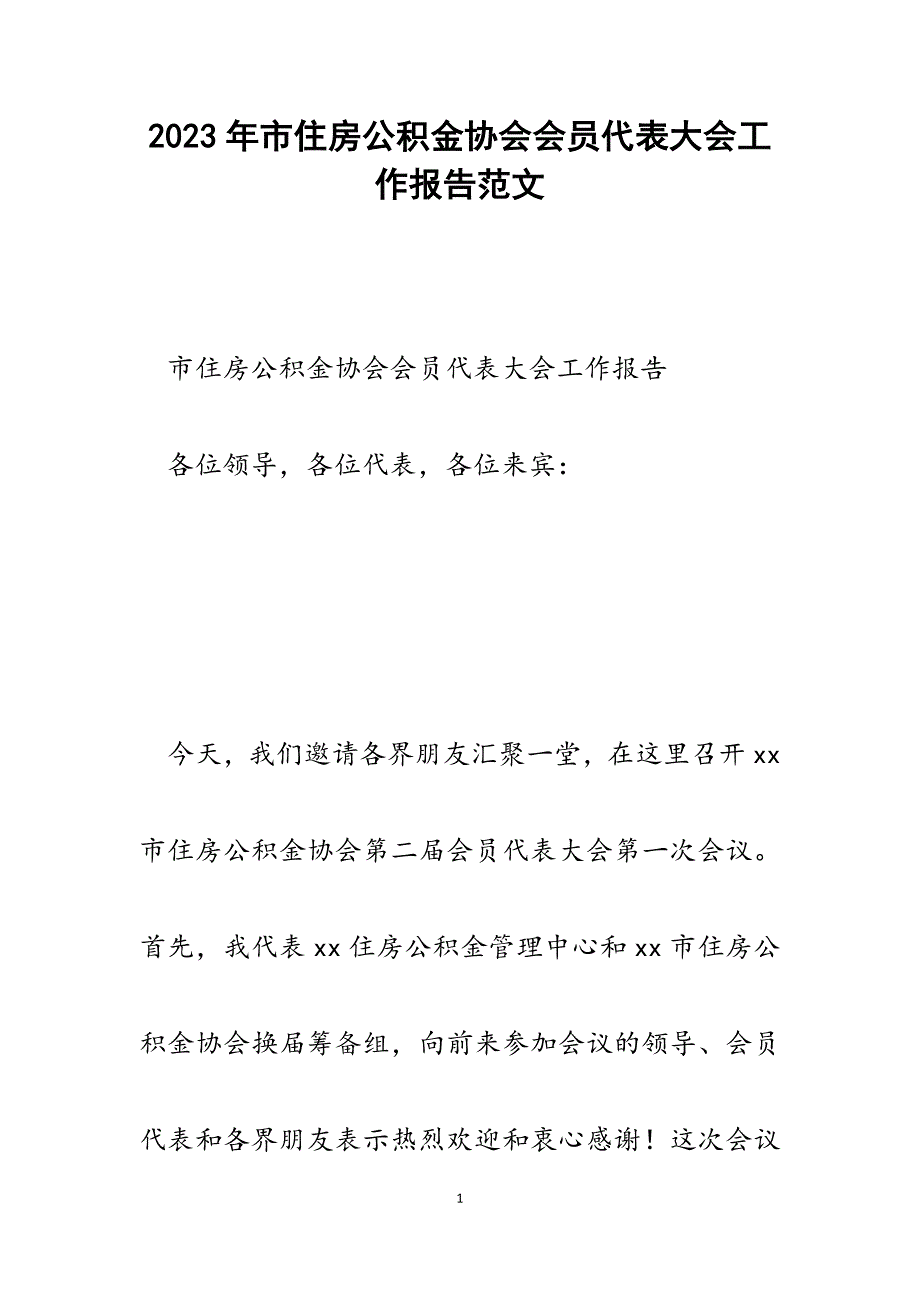 2023年市住房公积金协会会员代表大会工作报告范文

市住房公积金协会会员代表大会工作报告

各位领导，各位代表，各位来宾：

今天，我们邀请各界朋友汇聚一堂，在这里召开xx市住房公积金协会第二届会员代表大会第一次会议。首先，我代表xx住房公积金管理中心和xx市住房公积金协会换届筹备组，向前来参加会议的领导、会员代表和各界朋友表示热烈欢迎和衷心感谢！这次会议

1